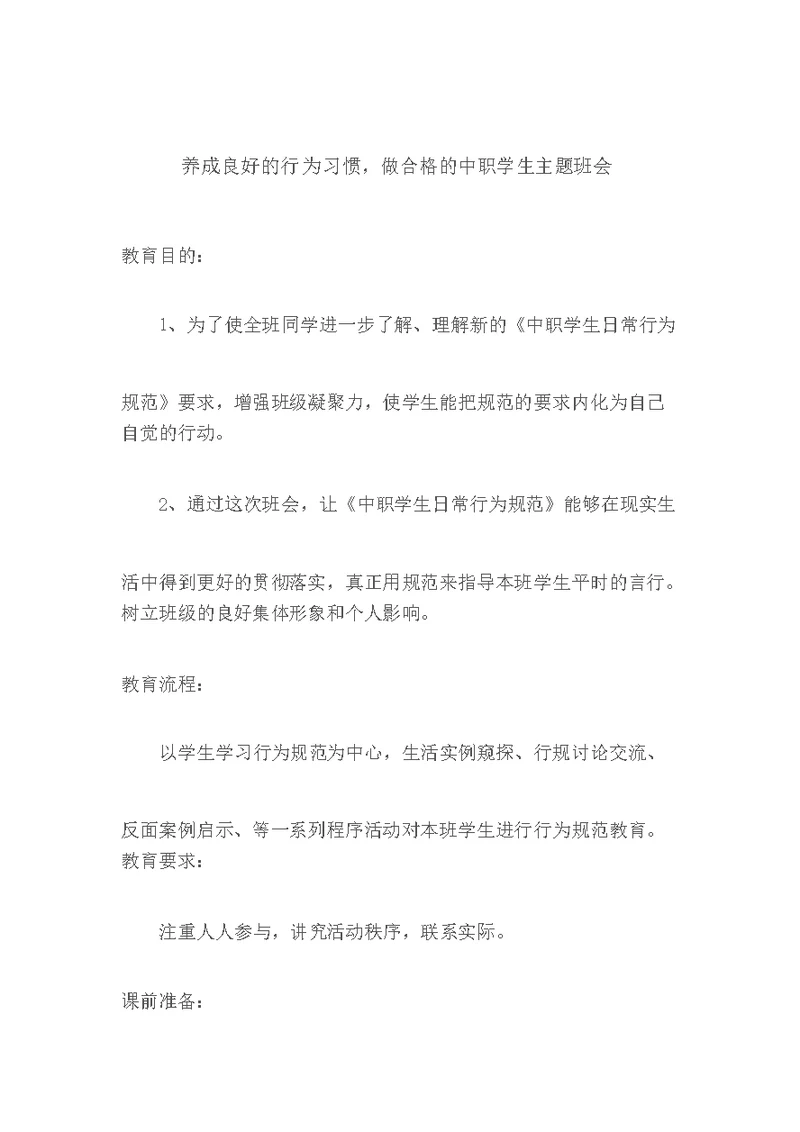 养成良好的行为习惯，做合格的中职学生主题班会

教育目的：

1、为了使全班同学进一步了解、理解新的《中职学生日常行为规范》要求，增强班级凝聚力，使学生能把规范的要求内化为自己自觉的行动。

2、通过这次班会，让《中职学生日常行为规范》能够在现实生活中得到更好的贯彻落实，真正用规范来指导本班学生平时的言行。树立班级的良好集体形象和个人影响。

教育流程：

以学生学习行为规范为中心，生活实例窥探、行规讨论交流、反面案例启示、等一系列程序活动对本班学生进行行为规范教育。
教育要求：

注重人人参与，讲究活动秩序，联系实际。

课前准备：